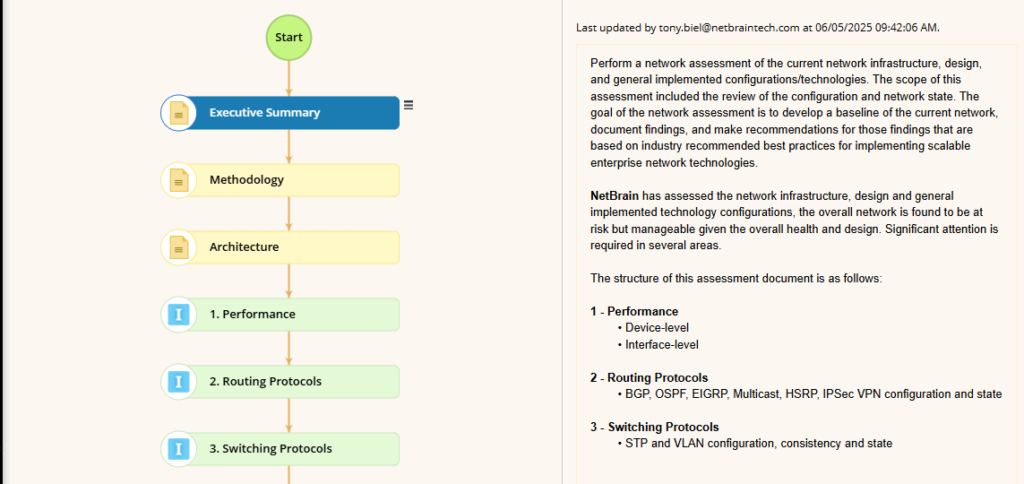 Start

Executive Summary

Methodology

Architecture

1. Performance

2. Routing Protocols

3. Switching Protocols

Last updated by tony.biel@netbraintech.com at 06/05/2025 09:42:06 AM.

Perform a network assessment of the current network infrastructure, design, and general implemented configurations/technologies. The scope of this assessment included the review of the configuration and network state. The goal of the network assessment is to develop a baseline of the current network, document findings, and make recommendations for those findings that are based on industry recommended best practices for implementing scalable enterprise network technologies.

NetBrain has assessed the network infrastructure, design and general implemented technology configurations, the overall network is found to be at risk but manageable given the overall health and design. Significant attention is required in several areas.

The structure of this assessment document is as follows:

1 - Performance
• Device-level
• Interface-level

2 - Routing Protocols
• BGP, OSPF, EIGRP, Multicast, HSRP, IPSec VPN configuration and state

3 - Switching Protocols
• STP and VLAN configuration, consistency and state